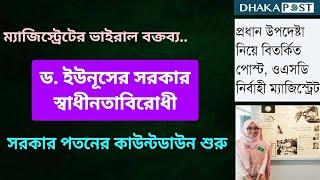 ম্যাজিস্ট্রেটের ভাইরাল বক্তব্য..

ড. ইউনূসের সরকার স্বাধীনতাবিরোধী

সরকার পতনের কাউন্টডাউন শুরু

DHAKAPOST

প্রধান উপদেষ্টা নিয়ে বিতর্কিত পোস্ট, ওএসডি নির্বাহী ম্যাজিস্ট্রেট